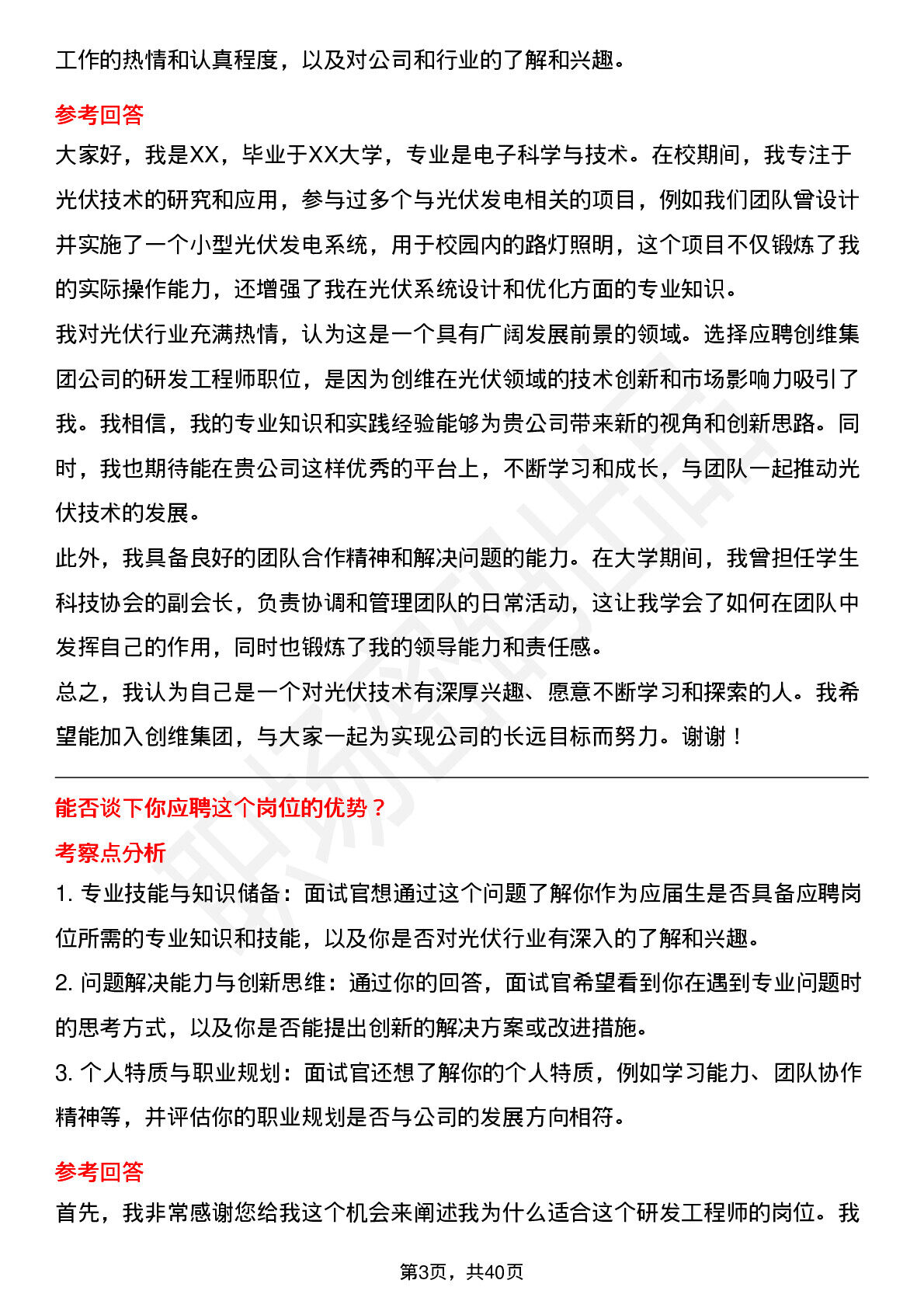 工作的热情和认真程度，以及对公司和行业的了解和兴趣。

参考回答

大家好，我是XX，毕业于XX大学，专业是电子科学与技术。在校期间，我专注于光伏技术的研究和应用，参与过多个与光伏发电相关的项目，例如我们团队曾设计并实施了一个小型光伏发电系统，用于校园内的路灯照明，这个项目不仅锻炼了我的实际操作能力，还增强了我在光伏系统设计和优化方面的专业知识。

我对光伏行业充满热情，认为这是一个具有广阔发展前景的领域。选择应聘创维集团公司的研发工程师职位，是因为创维在光伏领域的技术创新和市场影响力吸引了我。我相信，我的专业知识和实践经验能够为贵公司带来新的视角和创新思路。同时，我也期待能在贵公司这样优秀的平台上，不断学习和成长，与团队一起推动光伏技术的发展。

此外，我具备良好的团队合作精神和解决问题的能力。在大学期间，我曾担任学生科技协会的副会长，负责协调和管理团队的日常活动，这让我学会了如何在团队中发挥自己的作用，同时也锻炼了我的领导能力和责任感。

总之，我认为自己是一个对光伏技术有深厚兴趣、愿意不断学习和探索的人。我希望能加入创维集团，与大家一起为实现公司的长远目标而努力。谢谢！

能否谈下你应聘这个岗位的优势？

考察点分析

1. 专业技能与知识储备：面试官想通过这个问题了解你作为应届生是否具备应聘岗位所需的专业知识和技能，以及你是否对光伏行业有深入的了解和兴趣。

2. 问题解决能力与创新思维：通过你的回答，面试官希望看到你在遇到专业问题时的思考方式，以及你是否能提出创新的解决方案或改进措施。

3. 个人特质与职业规划：面试官还想了解你的个人特质，例如学习能力、团队协作精神等，并评估你的职业规划是否与公司的发展方向相符。

参考回答

首先，我非常感谢您给我这个机会来阐述我为什么适合这个研发工程师的岗位。我

第3页，共40页